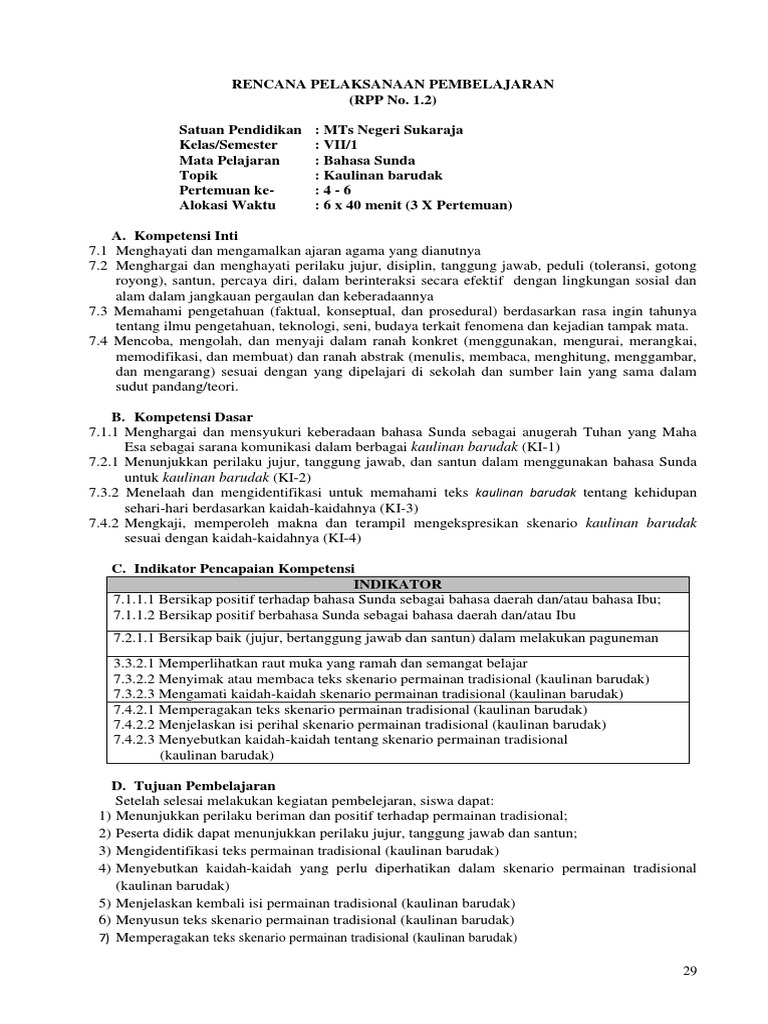 RENCANA PELAKSANAAN PEMBELAJARAN
(RPP No. 1.2)

Satuan Pendidikan : MTs Negeri Sukaraja
Kelas/Semester : VII/1
Mata Pelajaran : Bahasa Sunda
Topik : Kaulinan barudak
Pertemuan ke- : 4 - 6
Alokasi Waktu : 6 x 40 menit (3 X Pertemuan)

A. Kompetensi Inti
7.1 Menghayati dan mengamalkan ajaran agama yang dianutnya
7.2 Menghargai dan menghayati perilaku jujur, disiplin, tanggung jawab, peduli (toleransi, gotong royong), santun, percaya diri, dalam berinteraksi secara efektif dengan lingkungan sosial dan alam dalam jangkauan pergaulan dan keberadaannya
7.3 Memahami pengetahuan (faktual, konseptual, dan prosedural) berdasarkan rasa ingin tahunya tentang ilmu pengetahuan, teknologi, seni, budaya terkait fenomena dan kejadian tampak mata.
7.4 Mencoba, mengolah, dan menyaji dalam ranah konkret (menggunakan, mengurai, merangkai, memodifikasi, dan membuat) dan ranah abstrak (menulis, membaca, menghitung, menggambar, dan mengarang) sesuai dengan yang dipelajari di sekolah dan sumber lain yang sama dalam sudut pandang/teori.

B. Kompetensi Dasar
7.1.1 Menghargai dan mensyukuri keberadaan bahasa Sunda sebagai anugerah Tuhan yang Maha Esa sebagai sarana komunikasi dalam berbagai kaulinan barudak (KI-1)
7.2.1 Menunjukkan perilaku jujur, tanggung jawab, dan santun dalam menggunakan bahasa Sunda untuk kaulinan barudak (KI-2)
7.3.2 Menelaah dan mengidentifikasi untuk memahami teks kaulinan barudak tentang kehidupan sehari-hari berdasarkan kaidah-kaidahnya (KI-3)
7.4.2 Mengkaji, memperoleh makna dan terampil mengekspresikan skenario kaulinan barudak sesuai dengan kaidah-kaidahnya (KI-4)

C. Indikator Pencapaian Kompetensi
| INDIKATOR |
|---|
| 7.1.1.1 Bersikap positif terhadap bahasa Sunda sebagai bahasa daerah dan/atau bahasa Ibu; 7.1.1.2 Bersikap positif berbahasa Sunda sebagai bahasa daerah dan/atau Ibu |
| 7.2.1.1 Bersikap baik (jujur, bertanggung jawab dan santun) dalam melakukan paguneman |
| 3.3.2.1 Memperlihatkan raut muka yang ramah dan semangat belajar 7.3.2.2 Menyimak atau membaca teks skenario permainan tradisional (kaulinan barudak) 7.3.2.3 Mengamati kaidah-kaidah skenario permainan tradisional (kaulinan barudak) |
| 7.4.2.1 Memperagakan teks skenario permainan tradisional (kaulinan barudak) 7.4.2.2 Menjelaskan isi perihal skenario permainan tradisional (kaulinan barudak) 7.4.2.3 Menyebutkan kaidah-kaidah tentang skenario permainan tradisional (kaulinan barudak) |

D. Tujuan Pembelajaran
Setelah selesai melakukan kegiatan pembelejaran, siswa dapat:
1) Menunjukkan perilaku beriman dan positif terhadap permainan tradisional;
2) Peserta didik dapat menunjukkan perilaku jujur, tanggung jawab dan santun;
3) Mengidentifikasi teks permainan tradisional (kaulinan barudak)
4) Menyebutkan kaidah-kaidah yang perlu diperhatikan dalam skenario permainan tradisional (kaulinan barudak)
5) Menjelaskan kembali isi permainan tradisional (kaulinan barudak)
6) Menyusun teks skenario permainan tradisional (kaulinan barudak)
7) Memperagakan teks skenario permainan tradisional (kaulinan barudak)

29